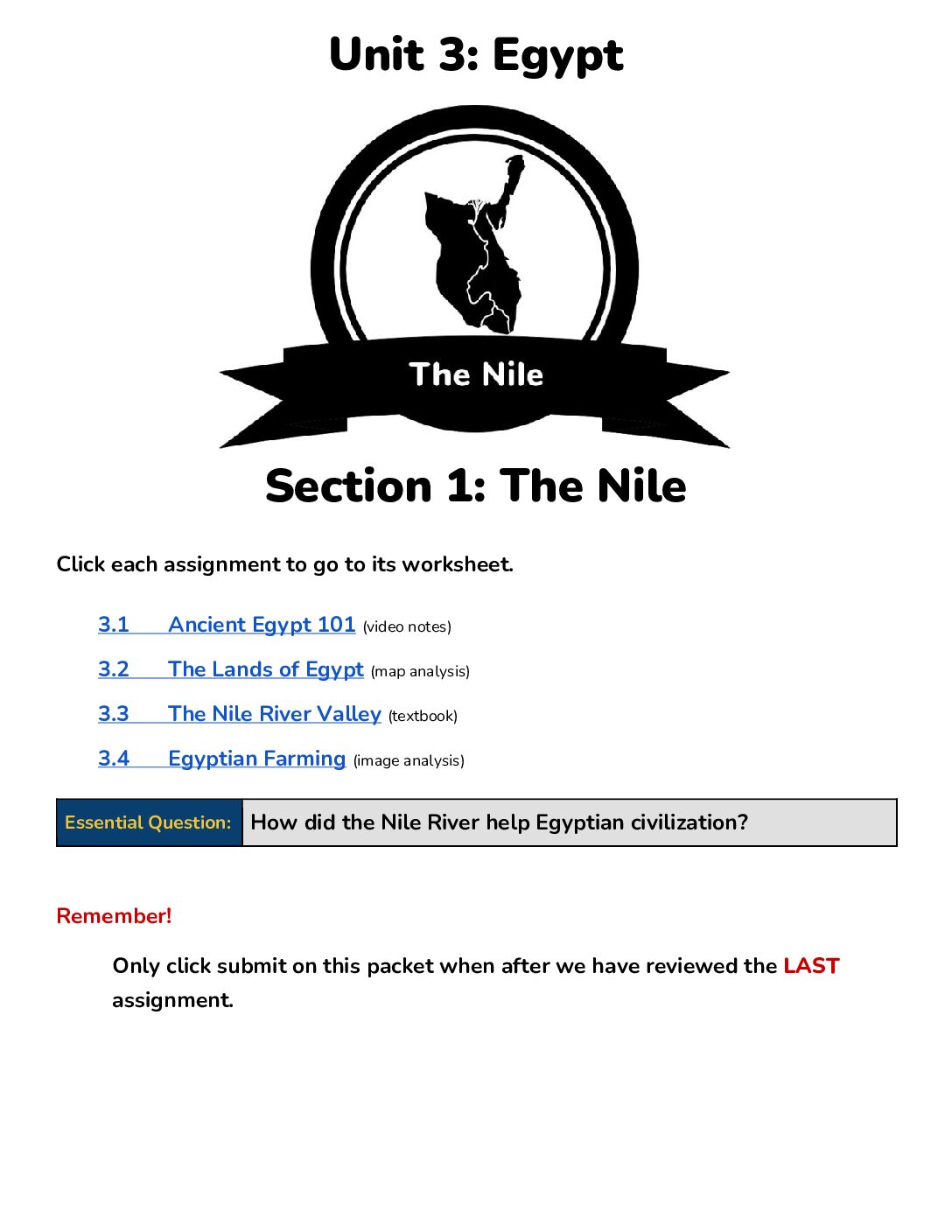 Unit 3: Egypt

The Nile

Section 1: The Nile

Click each assignment to go to its worksheet.

3.1 Ancient Egypt 101 (video notes)

3.2 The Lands of Egypt (map analysis)

3.3 The Nile River Valley (textbook)

3.4 Egyptian Farming (image analysis)

| Essential Question: | How did the Nile River help Egyptian civilization? |
|---|---|

Remember!

Only click submit on this packet when after we have reviewed the LAST assignment.